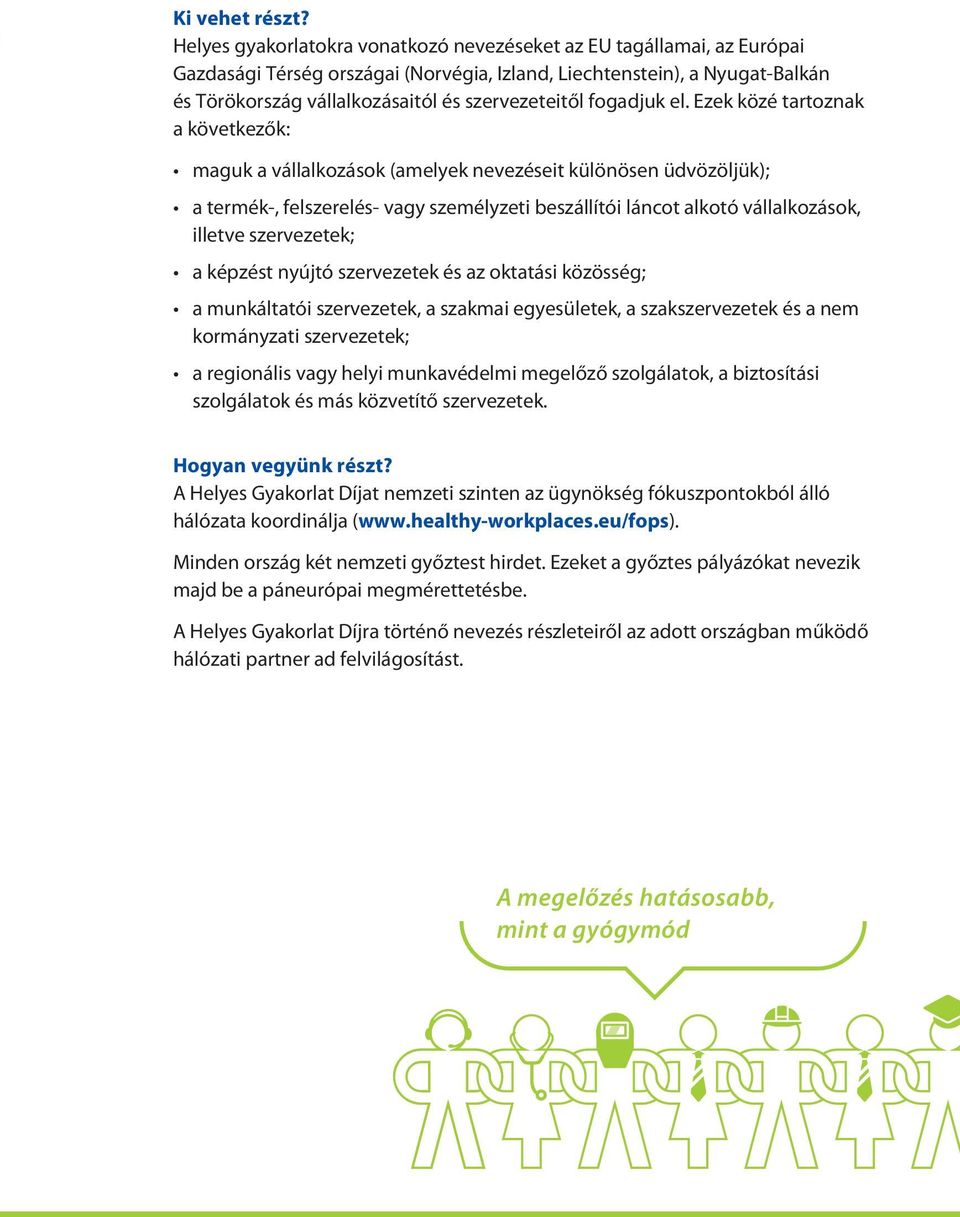 Ki vehet részt?
Helyes gyakorlatokra vonatkozó nevezéseket az EU tagállamai, az Európai Gazdasági Térség országai (Norvégia, Izland, Liechtenstein), a Nyugat-Balkán és Törökország vállalkozásaitól és szervezeteitől fogadjuk el. Ezek közé tartoznak a következők:

• maguk a vállalkozások (amelyek nevezéseit különösen üdvözöljük);
• a termék-, felszerelés- vagy személyzeti beszállítói láncot alkotó vállalkozások, illetve szervezetek;
• a képzést nyújtó szervezetek és az oktatási közösség;
• a munkáltatói szervezetek, a szakmai egyesületek, a szakszervezetek és a nem kormányzati szervezetek;
• a regionális vagy helyi munkavédelmi megelőző szolgálatok, a biztosítási szolgálatok és más közvetítő szervezetek.

Hogyan vegyünk részt?
A Helyes Gyakorlat Díjat nemzeti szinten az ügynökség fókuszpontokból álló hálózata koordinálja (www.healthy-workplaces.eu/fops).

Minden ország két nemzeti győztest hirdet. Ezeket a győztes pályázókat nevezik majd be a páneurópai megmérettetésbe.

A Helyes Gyakorlat Díjra történő nevezés részleteiről az adott országban működő hálózati partner ad felvilágosítást.

A megelőzés hatásosabb, mint a gyógymód